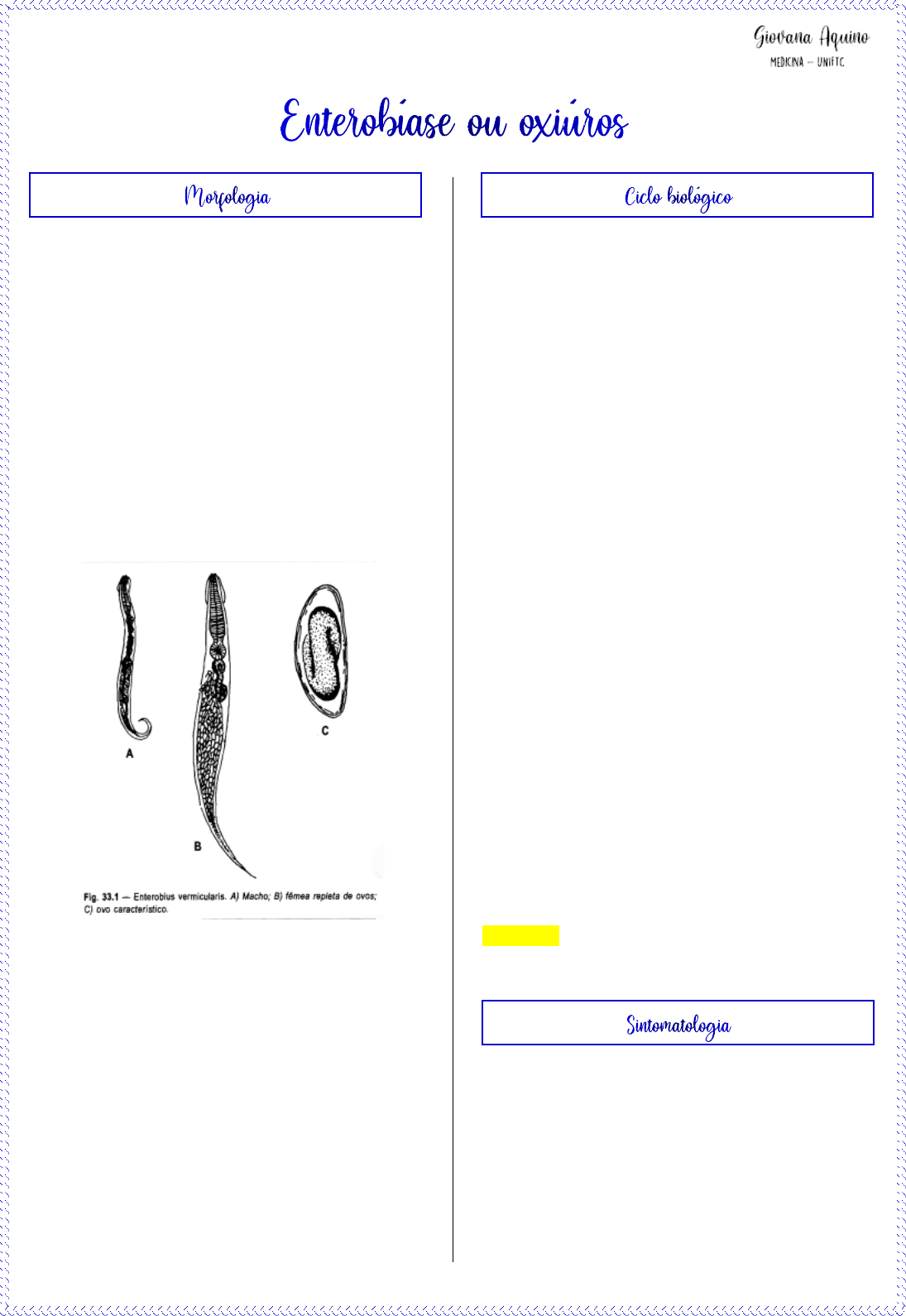 Giovana Aquino
MEDICINA - UNIFTC

Enterobíase ou oxiúros

Morfologia

A

B

C

Fig. 33.1 — Enterobius vermicularis. A) Macho; B) fêmea repleta de ovos; C) ovo característico.

Ciclo biológico

Sintomatologia